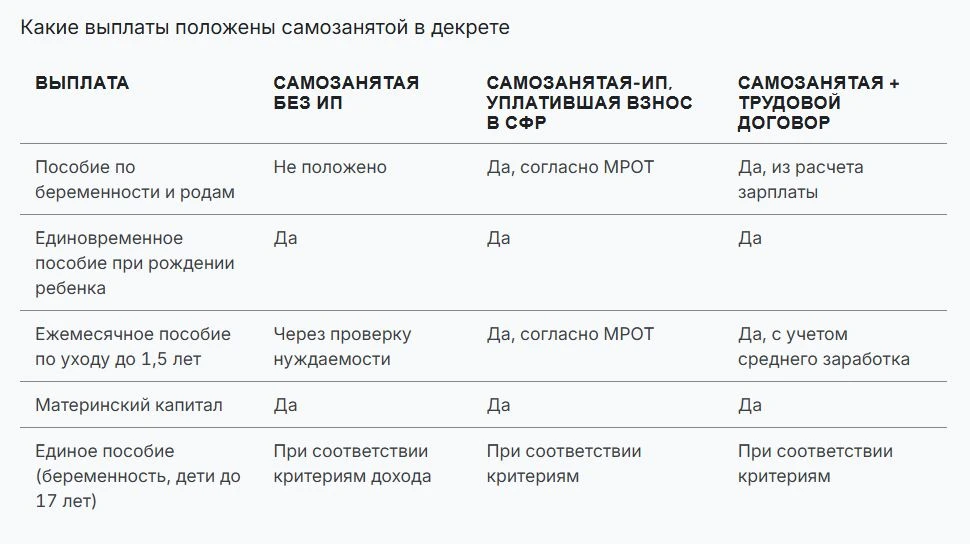 Какие выплаты положены самозанятой в декрете

| ВЫПЛАТА | САМОЗАНЯТАЯ БЕЗ ИП | САМОЗАНЯТАЯ-ИП, УПЛАТИВШАЯ ВЗНОС В СФР | САМОЗАНЯТАЯ + ТРУДОВОЙ ДОГОВОР |
|---|---|---|---|
| Пособие по беременности и родам | Не положено | Да, согласно МРОТ | Да, из расчета зарплаты |
| Единовременное пособие при рождении ребенка | Да | Да | Да |
| Ежемесячное пособие по уходу до 1,5 лет | Через проверку нуждаемости | Да, согласно МРОТ | Да, с учетом среднего заработка |
| Материнский капитал | Да | Да | Да |
| Единое пособие (беременность, дети до 17 лет) | При соответствии критериям дохода | При соответствии критериям | При соответствии критериям |